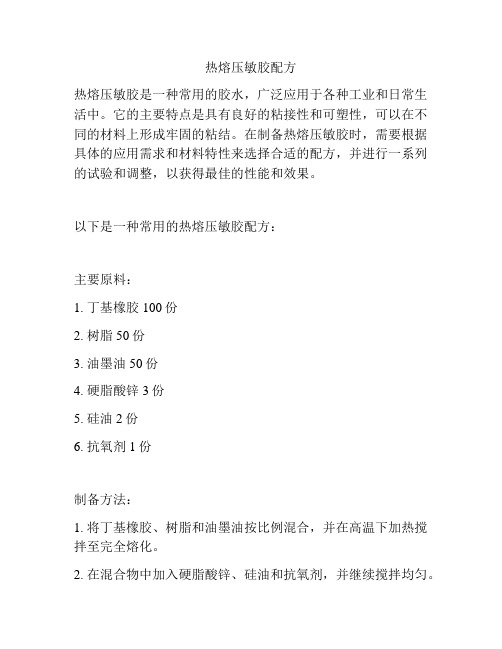 热熔压敏胶配方

热熔压敏胶是一种常用的胶水，广泛应用于各种工业和日常生活中。它的主要特点是具有良好的粘接性和可塑性，可以在不同的材料上形成牢固的粘结。在制备热熔压敏胶时，需要根据具体的应用需求和材料特性来选择合适的配方，并进行一系列的试验和调整，以获得最佳的性能和效果。

以下是一种常用的热熔压敏胶配方：

主要原料：

1. 丁基橡胶 100 份

2. 树脂 50 份

3. 油墨油 50 份

4. 硬脂酸锌 3 份

5. 硅油 2 份

6. 抗氧剂 1 份

制备方法：

1. 将丁基橡胶、树脂和油墨油按比例混合，并在高温下加热搅拌至完全熔化。

2. 在混合物中加入硬脂酸锌、硅油和抗氧剂，并继续搅拌均匀。